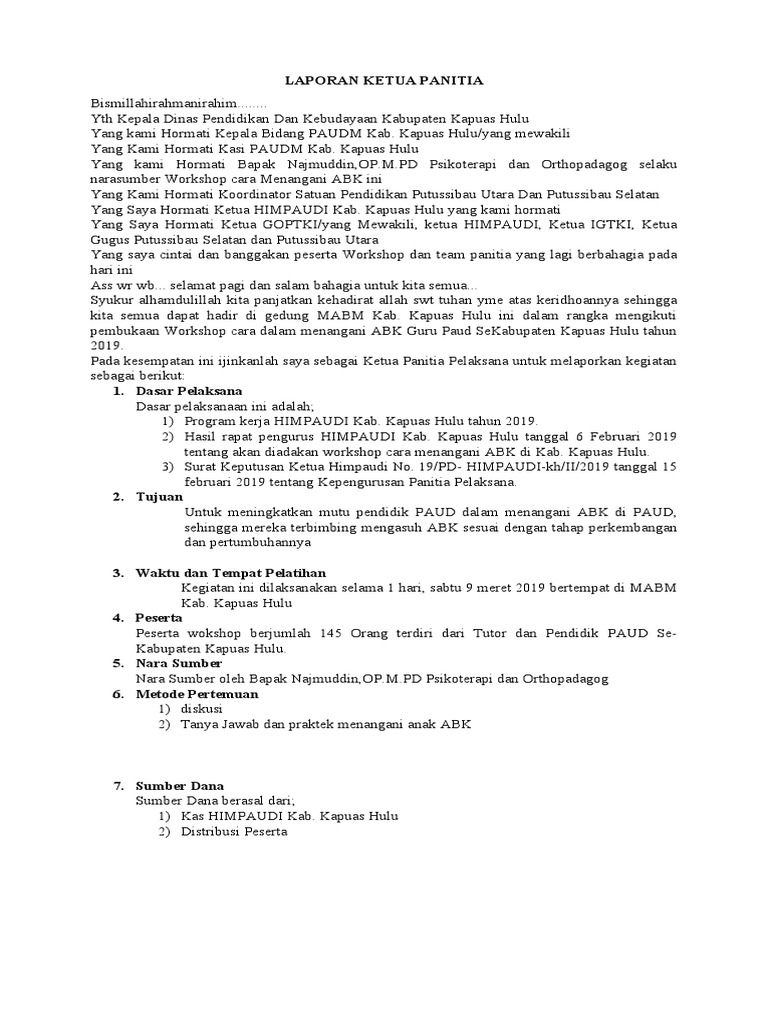 LAPORAN KETUA PANITIA

Bismillahirahmanirahim........
Yth Kepala Dinas Pendidikan Dan Kebudayaan Kabupaten Kapuas Hulu
Yang kami Hormati Kepala Bidang PAUDM Kab. Kapuas Hulu/yang mewakili
Yang Kami Hormati Kasi PAUDM Kab. Kapuas Hulu
Yang kami Hormati Bapak Najmuddin,OP.M.PD Psikoterapi dan Orthopadagog selaku narasumber Workshop cara Menangani ABK ini
Yang Kami Hormati Koordinator Satuan Pendidikan Putussibau Utara Dan Putussibau Selatan
Yang Saya Hormati Ketua HIMPAUDI Kab. Kapuas Hulu yang kami hormati
Yang Saya Hormati Ketua GOPTKI/yang Mewakili, ketua HIMPAUDI, Ketua IGTKI, Ketua Gugus Putussibau Selatan dan Putussibau Utara
Yang saya cintai dan banggakan peserta Workshop dan team panitia yang lagi berbahagia pada hari ini
Ass wr wb… selamat pagi dan salam bahagia untuk kita semua…
Syukur alhamdulillah kita panjatkan kehadirat allah swt tuhan yme atas keridhoannya sehingga kita semua dapat hadir di gedung MABM Kab. Kapuas Hulu ini dalam rangka mengikuti pembukaan Workshop cara dalam menangani ABK Guru Paud SeKabupaten Kapuas Hulu tahun 2019.
Pada kesempatan ini ijinkanlah saya sebagai Ketua Panitia Pelaksana untuk melaporkan kegiatan sebagai berikut:

1. Dasar Pelaksana
Dasar pelaksanaan ini adalah;
1) Program kerja HIMPAUDI Kab. Kapuas Hulu tahun 2019.
2) Hasil rapat pengurus HIMPAUDI Kab. Kapuas Hulu tanggal 6 Februari 2019 tentang akan diadakan workshop cara menangani ABK di Kab. Kapuas Hulu.
3) Surat Keputusan Ketua Himpaudi No. 19/PD- HIMPAUDI-kh/II/2019 tanggal 15 februari 2019 tentang Kepengurusan Panitia Pelaksana.

2. Tujuan
Untuk meningkatkan mutu pendidik PAUD dalam menangani ABK di PAUD, sehingga mereka terbimbing mengasuh ABK sesuai dengan tahap perkembangan dan pertumbuhannya

3. Waktu dan Tempat Pelatihan
Kegiatan ini dilaksanakan selama 1 hari, sabtu 9 meret 2019 bertempat di MABM Kab. Kapuas Hulu

4. Peserta
Peserta wokshop berjumlah 145 Orang terdiri dari Tutor dan Pendidik PAUD Se-Kabupaten Kapuas Hulu.

5. Nara Sumber
Nara Sumber oleh Bapak Najmuddin,OP.M.PD Psikoterapi dan Orthopadagog

6. Metode Pertemuan
1) diskusi
2) Tanya Jawab dan praktek menangani anak ABK

7. Sumber Dana
Sumber Dana berasal dari;
1) Kas HIMPAUDI Kab. Kapuas Hulu
2) Distribusi Peserta